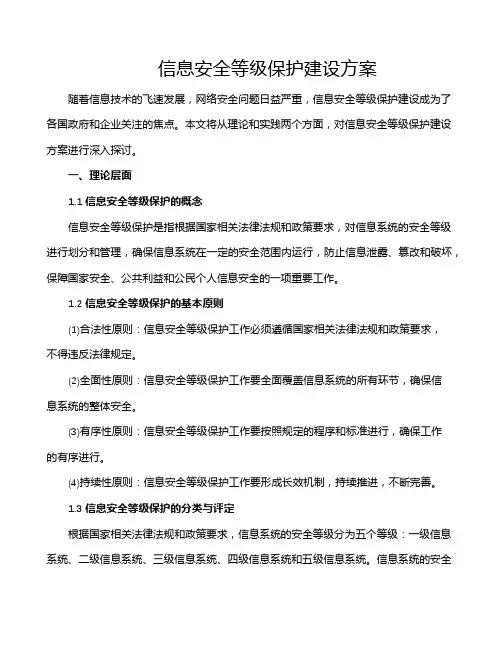 信息安全等级保护建设方案

随着信息技术的飞速发展，网络安全问题日益严重，信息安全等级保护建设成为了各国政府和企业关注的焦点。本文将从理论和实践两个方面，对信息安全等级保护建设方案进行深入探讨。

一、理论层面

1.1 信息安全等级保护的概念

信息安全等级保护是指根据国家相关法律法规和政策要求，对信息系统的安全等级进行划分和管理，确保信息系统在一定的安全范围内运行，防止信息泄露、篡改和破坏，保障国家安全、公共利益和公民个人信息安全的一项重要工作。

1.2 信息安全等级保护的基本原则

⑴合法性原则：信息安全等级保护工作必须遵循国家相关法律法规和政策要求，不得违反法律规定。

⑵全面性原则：信息安全等级保护工作要全面覆盖信息系统的所有环节，确保信息系统的整体安全。

⑶有序性原则：信息安全等级保护工作要按照规定的程序和标准进行，确保工作的有序进行。

⑷持续性原则：信息安全等级保护工作要形成长效机制，持续推进，不断完善。

1.3 信息安全等级保护的分类与评定

根据国家相关法律法规和政策要求，信息系统的安全等级分为五个等级：一级信息系统、二级信息系统、三级信息系统、四级信息系统和五级信息系统。信息系统的安全